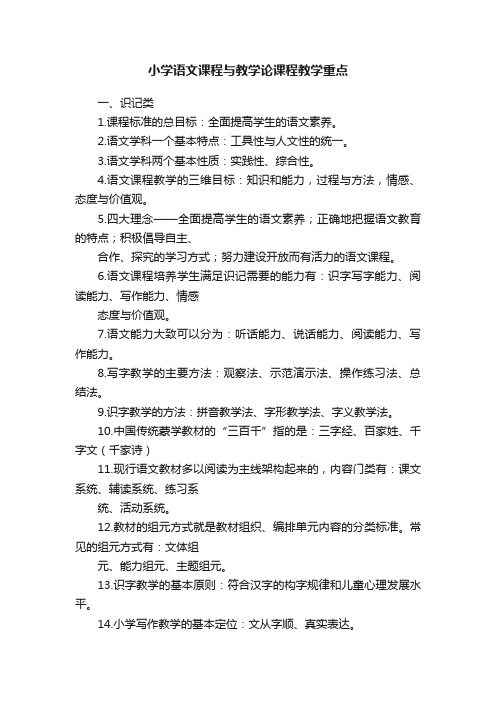 小学语文课程与教学论课程教学重点

一、识记类

1.课程标准的总目标：全面提高学生的语文素养。

2.语文学科一个基本特点：工具性与人文性的统一。

3.语文学科两个基本性质：实践性、综合性。

4.语文课程教学的三维目标：知识和能力，过程与方法，情感、态度与价值观。

5.四大理念——全面提高学生的语文素养；正确地把握语文教育的特点；积极倡导自主、

合作、探究的学习方式；努力建设开放而有活力的语文课程。

6.语文课程培养学生满足识记需要的能力有：识字写字能力、阅读能力、写作能力、情感

态度与价值观。

7.语文能力大致可以分为：听话能力、说话能力、阅读能力、写作能力。

8.写字教学的主要方法：观察法、示范演示法、操作练习法、总结法。

9.识字教学的方法：拼音教学法、字形教学法、字义教学法。

10.中国传统蒙学教材的“三百千”指的是：三字经、百家姓、千字文（千家诗）

11.现行语文教材多以阅读为主线架构起来的，内容门类有：课文系统、辅读系统、练习系

统、活动系统。

12.教材的组元方式就是教材组织、编排单元内容的分类标准。常见的组元方式有：文体组

元、能力组元、主题组元。

13.识字教学的基本原则：符合汉字的构字规律和儿童心理发展水平。

14.小学写作教学的基本定位：文从字顺、真实表达。